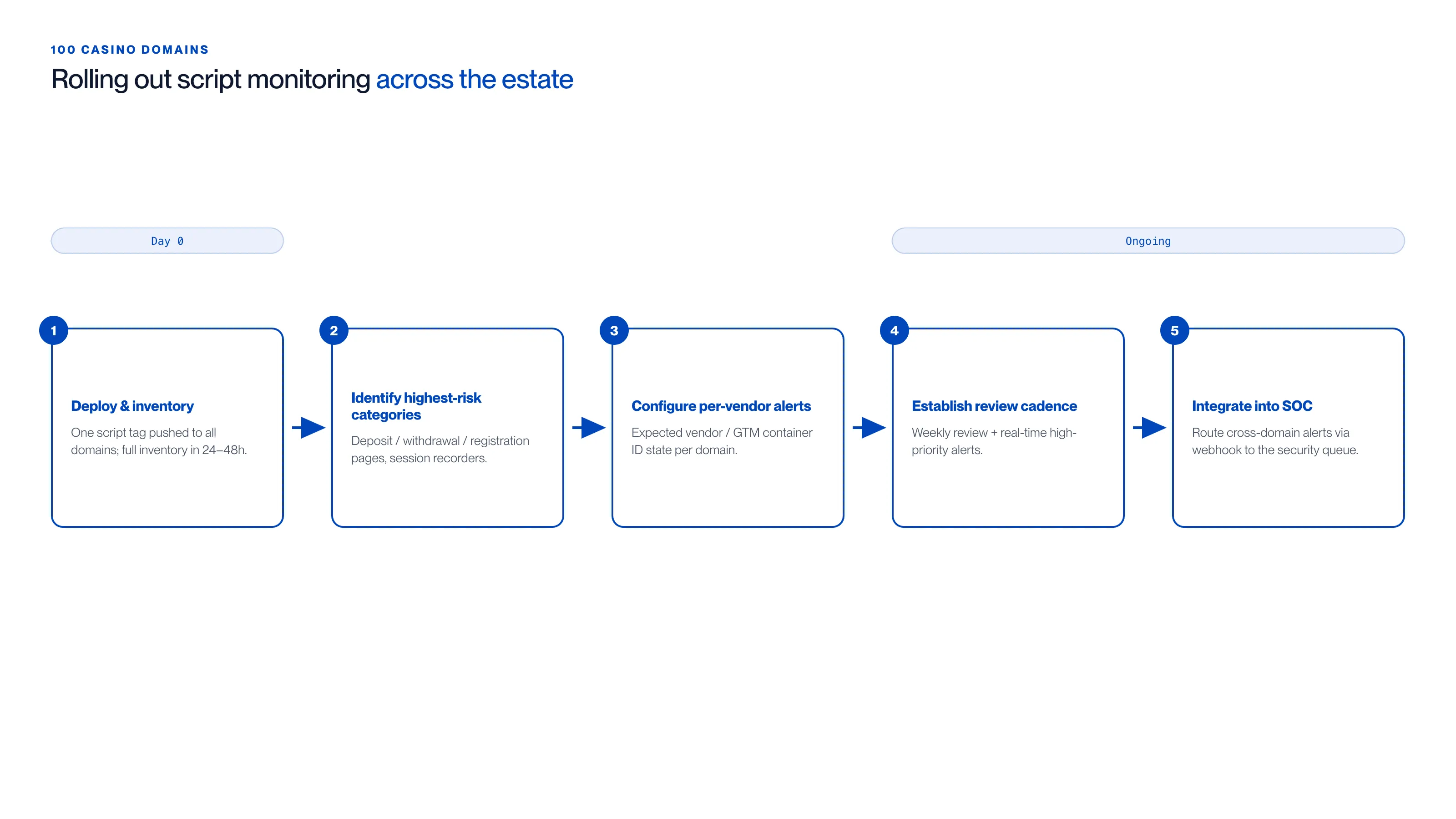 100 CASINO DOMAINS

Rolling out script monitoring across the estate

Day 0

Ongoing

1

Deploy & inventory

One script tag pushed to all domains; full inventory in 24–48h.

2

Identify highest-risk categories

Deposit / withdrawal / registration pages, session recorders.

3

Configure per-vendor alerts

Expected vendor / GTM container ID state per domain.

4

Establish review cadence

Weekly review + real-time high-priority alerts.

5

Integrate into SOC

Route cross-domain alerts via webhook to the security queue.